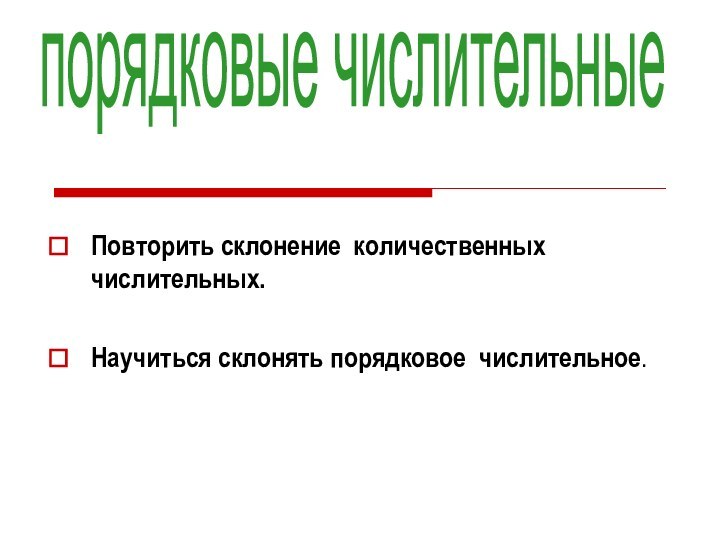 порядковые числительные

Повторить склонение количественных числительных.

Научиться склонять порядковое числительное.